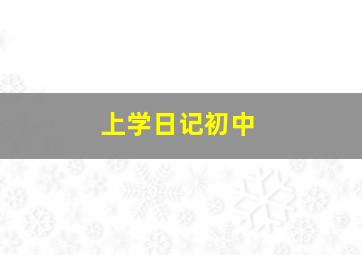 上学日记初中